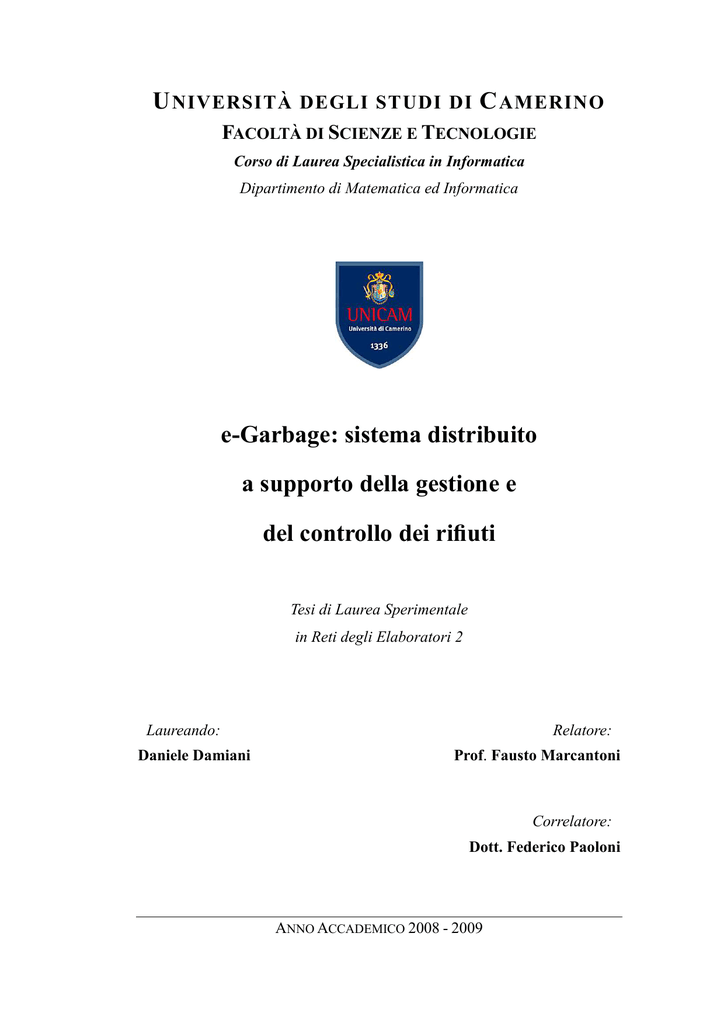 UNIVERSITÀ DEGLI STUDI DI CAMERINO
FACOLTÀ DI SCIENZE E TECNOLOGIE
Corso di Laurea Specialistica in Informatica
Dipartimento di Matematica ed Informatica

UNICAM
Università di Camerino
1336

e-Garbage: sistema distribuito a supporto della gestione e del controllo dei rifiuti

Tesi di Laurea Sperimentale
in Reti degli Elaboratori 2

Laureando:
Daniele Damiani

Relatore:
Prof. Fausto Marcantoni

Correlatore:
Dott. Federico Paoloni

ANNO ACCADEMICO 2008 - 2009